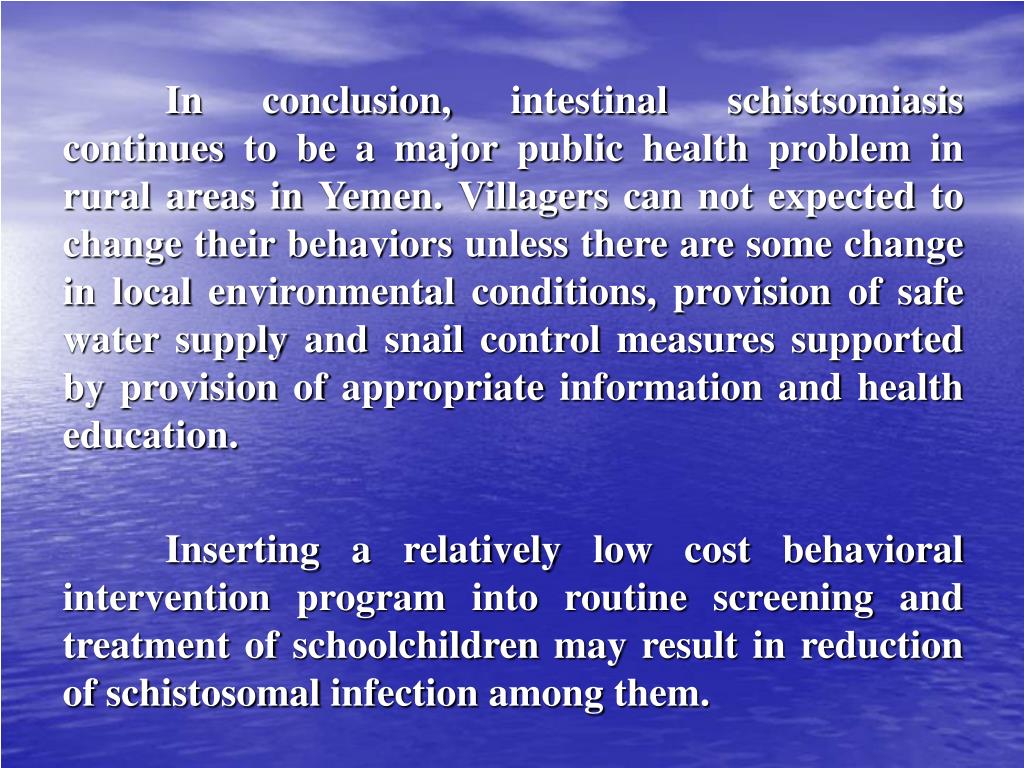 In conclusion, intestinal schistsomiasis continues to be a major public health problem in rural areas in Yemen. Villagers can not expected to change their behaviors unless there are some change in local environmental conditions, provision of safe water supply and snail control measures supported by provision of appropriate information and health education.

Inserting a relatively low cost behavioral intervention program into routine screening and treatment of schoolchildren may result in reduction of schistosomal infection among them.